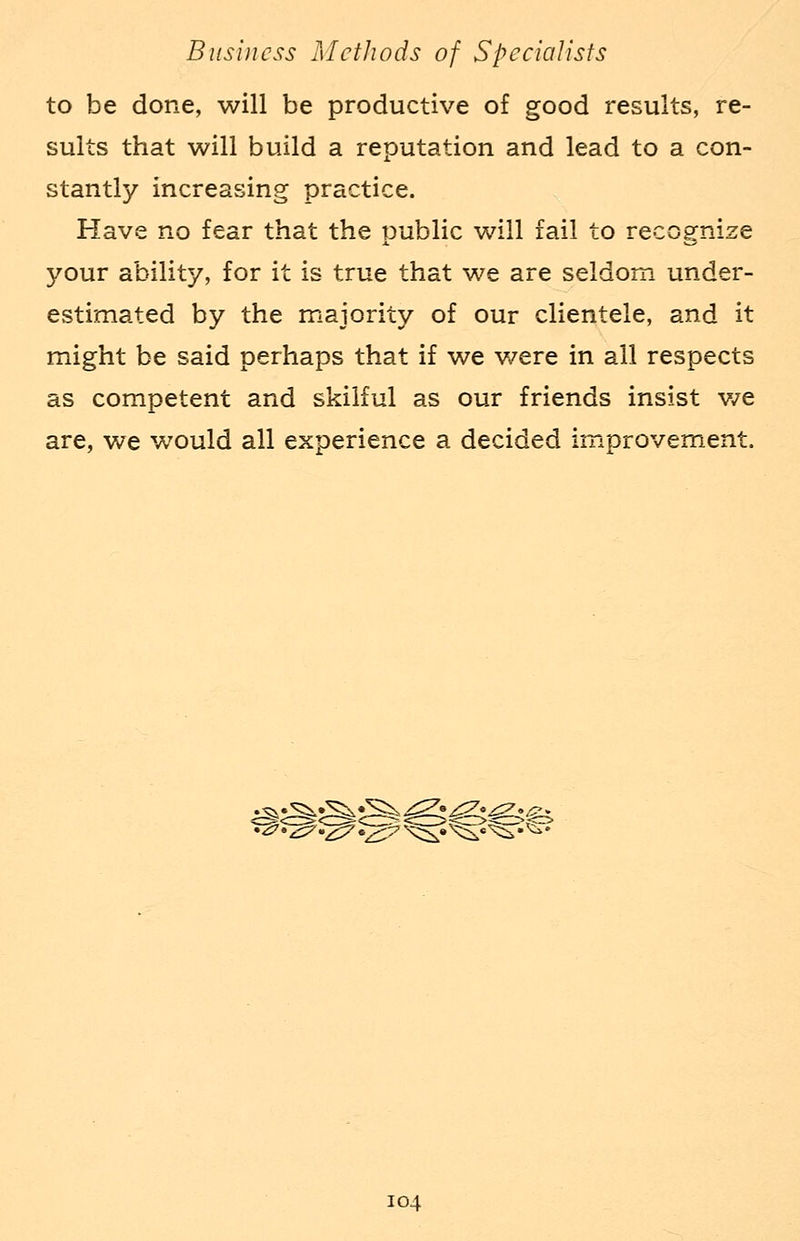 Business Methods of Specialists

to be done, will be productive of good results, results that will build a reputation and lead to a constantly increasing practice.

Have no fear that the public will fail to recognize your ability, for it is true that we are seldom underestimated by the majority of our clientele, and it might be said perhaps that if we were in all respects as competent and skilful as our friends insist we are, we would all experience a decided improvement.

104